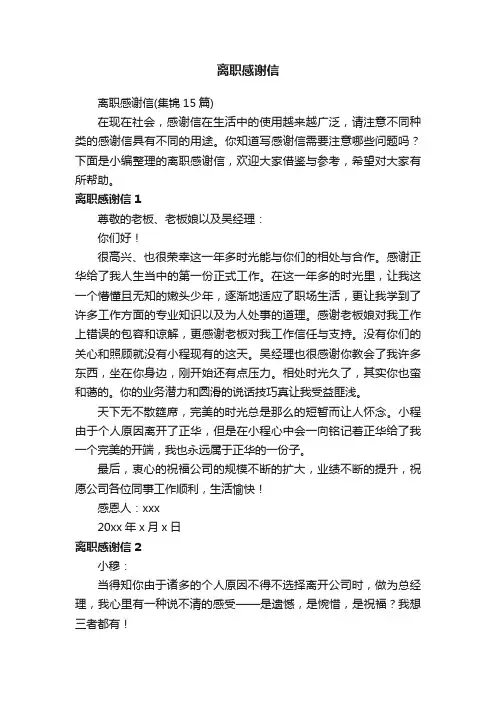 离职感谢信

离职感谢信(集锦 15 篇)

在现在社会，感谢信在生活中的使用越来越广泛，请注意不同种类的感谢信具有不同的用途。你知道写感谢信需要注意哪些问题吗？下面是小编整理的离职感谢信，欢迎大家借鉴与参考，希望对大家有所帮助。

离职感谢信 1

尊敬的老板、老板娘以及吴经理：

你们好！

很高兴、也很荣幸这一年多时光能与你们的相处与合作。感谢正华给了我人生当中的第一份正式工作。在这一年多的时光里，让我这一个懵懂且无知的嫩头少年，逐渐地适应了职场生活，更让我学到了许多工作方面的专业知识以及为人处事的道理。感谢老板娘对我工作上错误的包容和谅解，更感谢老板对我工作信任与支持。没有你们的关心和照顾就没有小程现有的这天。吴经理也很感谢你教会了我许多东西，坐在你身边，刚开始还有点压力。相处时光久了，其实你也蛮和蔼的。你的业务潜力和圆滑的说话技巧真让我受益匪浅。

天下无不散筵席，完美的时光总是那么的短暂而让人怀念。小程由于个人原因离开了正华，但是在小程心中会一向铭记着正华给了我一个完美的开端，我也永远属于正华的一份子。

最后，衷心的祝福公司的规模不断的扩大，业绩不断的提升，祝愿公司各位同事工作顺利，生活愉快！

感恩人：xxx

20xx 年 x 月 x 日

离职感谢信 2

小穆：

当得知你由于诸多的个人原因不得不选择离开公司时，做为总经理，我心里有一种说不清的感受——是遗憾，是惋惜，是祝福？我想三者都有！